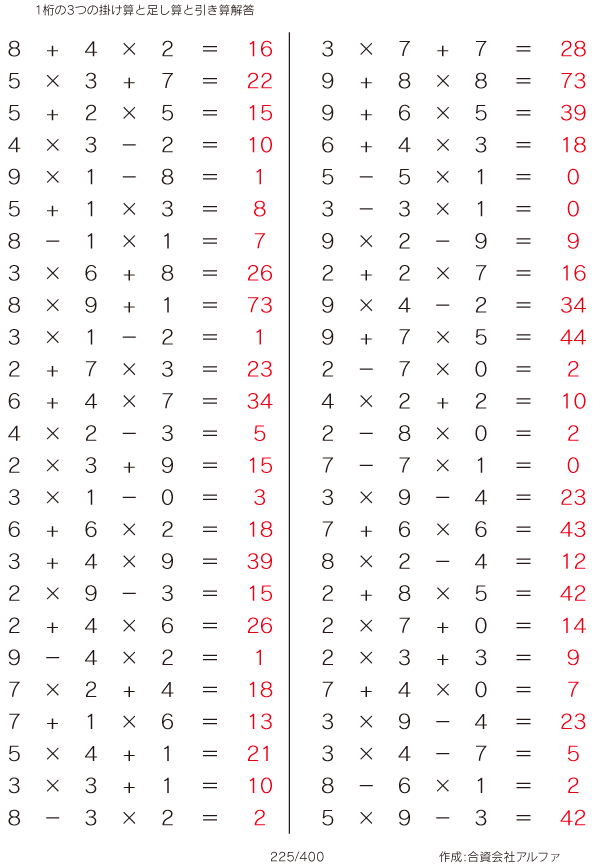 1桁の3つの掛け算と足し算と引き算解答

$8 + 4 \times 2 = 16$
$5 \times 3 + 7 = 22$
$5 + 2 \times 5 = 15$
$4 \times 3 - 2 = 10$
$9 \times 1 - 8 = 1$
$5 + 1 \times 3 = 8$
$8 - 1 \times 1 = 7$
$3 \times 6 + 8 = 26$
$8 \times 9 + 1 = 73$
$3 \times 1 - 2 = 1$
$2 + 7 \times 3 = 23$
$6 + 4 \times 7 = 34$
$4 \times 2 - 3 = 5$
$2 \times 3 + 9 = 15$
$3 \times 1 - 0 = 3$
$6 + 6 \times 2 = 18$
$3 + 4 \times 9 = 39$
$2 \times 9 - 3 = 15$
$2 + 4 \times 6 = 26$
$9 - 4 \times 2 = 1$
$7 \times 2 + 4 = 18$
$7 + 1 \times 6 = 13$
$5 \times 4 + 1 = 21$
$3 \times 3 + 1 = 10$
$8 - 3 \times 2 = 2$

$3 \times 7 + 7 = 28$
$9 + 8 \times 8 = 73$
$9 + 6 \times 5 = 39$
$6 + 4 \times 3 = 18$
$5 - 5 \times 1 = 0$
$3 - 3 \times 1 = 0$
$9 \times 2 - 9 = 9$
$2 + 2 \times 7 = 16$
$9 \times 4 - 2 = 34$
$9 + 7 \times 5 = 44$
$2 - 7 \times 0 = 2$
$4 \times 2 + 2 = 10$
$2 - 8 \times 0 = 2$
$7 - 7 \times 1 = 0$
$3 \times 9 - 4 = 23$
$7 + 6 \times 6 = 43$
$8 \times 2 - 4 = 12$
$2 + 8 \times 5 = 42$
$2 \times 7 + 0 = 14$
$2 \times 3 + 3 = 9$
$7 + 4 \times 0 = 7$
$3 \times 9 - 4 = 23$
$3 \times 4 - 7 = 5$
$8 - 6 \times 1 = 2$
$5 \times 9 - 3 = 42$

225/400

作成:合資会社アルファ